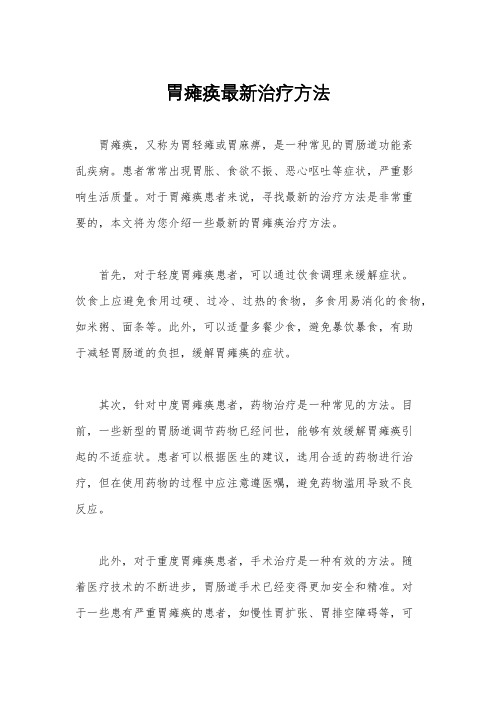 胃瘫痪最新治疗方法

胃瘫痪，又称为胃轻瘫或胃麻痹，是一种常见的胃肠道功能紊乱疾病。患者常常出现胃胀、食欲不振、恶心呕吐等症状，严重影响生活质量。对于胃瘫痪患者来说，寻找最新的治疗方法是非常重要的，本文将为您介绍一些最新的胃瘫痪治疗方法。

首先，对于轻度胃瘫痪患者，可以通过饮食调理来缓解症状。饮食上应避免食用过硬、过冷、过热的食物，多食用易消化的食物，如米粥、面条等。此外，可以适量多餐少食，避免暴饮暴食，有助于减轻胃肠道的负担，缓解胃瘫痪的症状。

其次，针对中度胃瘫痪患者，药物治疗是一种常见的方法。目前，一些新型的胃肠道调节药物已经问世，能够有效缓解胃瘫痪引起的不适症状。患者可以根据医生的建议，选用合适的药物进行治疗，但在使用药物的过程中应注意遵医嘱，避免药物滥用导致不良反应。

此外，对于重度胃瘫痪患者，手术治疗是一种有效的方法。随着医疗技术的不断进步，胃肠道手术已经变得更加安全和精准。对于一些患有严重胃瘫痪的患者，如慢性胃扩张、胃排空障碍等，可